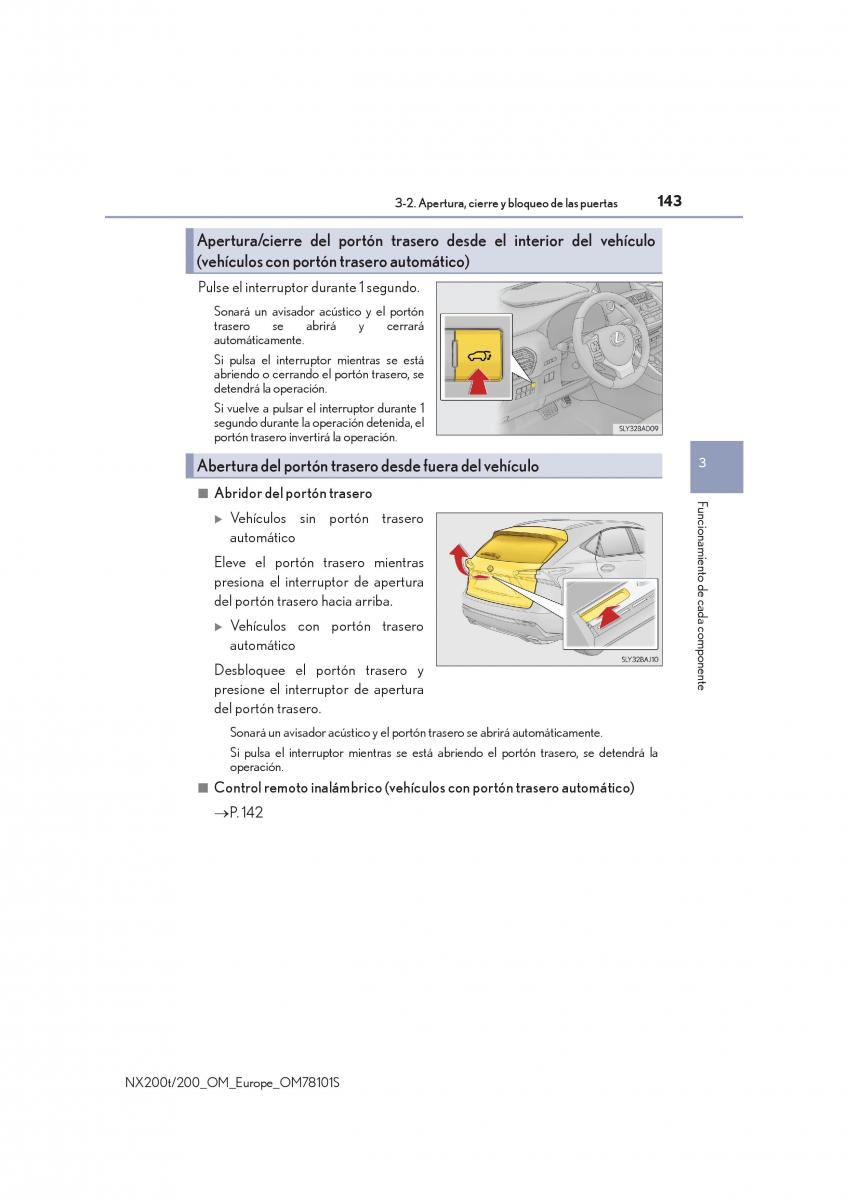 3-2. Apertura, cierre y bloqueo de las puertas

143

Apertura/cierre del portón trasero desde el interior del vehículo (vehículos con portón trasero automático)

Pulse el interruptor durante 1 segundo.

Sonará un avisador acústico y el portón trasero se abrirá y cerrará automáticamente.

Si pulsa el interruptor mientras se está abriendo o cerrando el portón trasero, se detendrá la operación.

Si vuelve a pulsar el interruptor durante 1 segundo durante la operación detenida, el portón trasero invertirá la operación.

SLY32BAD09

Abertura del portón trasero desde fuera del vehículo

■ Abridor del portón trasero

▶ Vehículos sin portón trasero automático

Eleve el portón trasero mientras presiona el interruptor de apertura del portón trasero hacia arriba.

▶ Vehículos con portón trasero automático

Desbloquee el portón trasero y presione el interruptor de apertura del portón trasero.

SLY32BAJ10

Sonará un avisador acústico y el portón trasero se abrirá automáticamente.

Si pulsa el interruptor mientras se está abriendo el portón trasero, se detendrá la operación.

■ Control remoto inalámbrico (vehículos con portón trasero automático)

→P. 142

3

Funcionamiento de cada componente

NX200t/200_OM_Europe_OM78101S